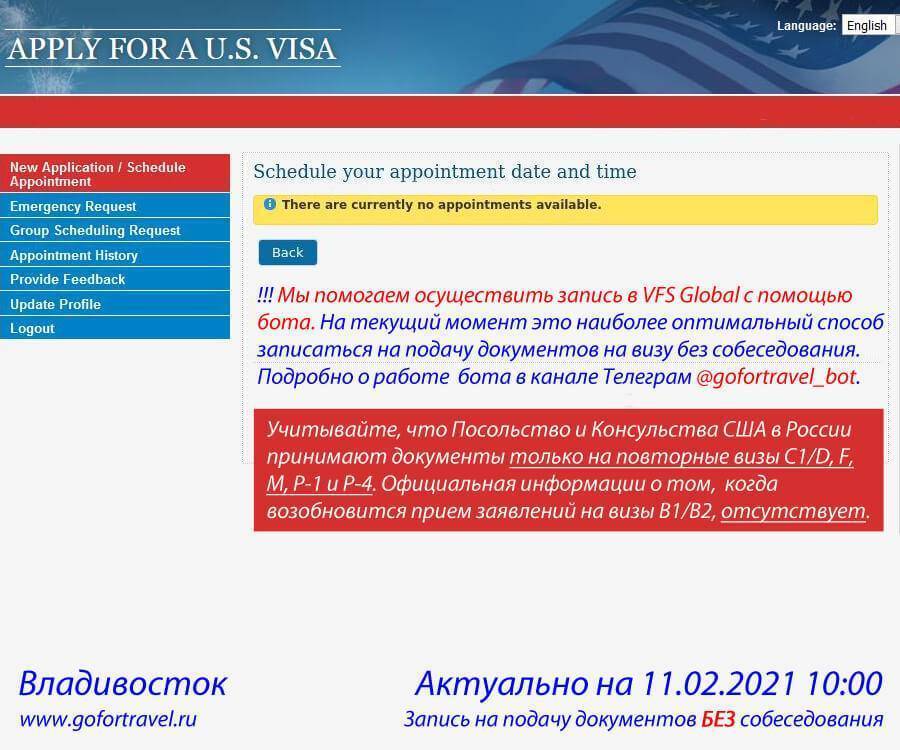 APPLY FOR A U.S. VISA

Language: English

New Application / Schedule Appointment
Emergency Request
Group Scheduling Request
Appointment History
Provide Feedback
Update Profile
Logout

Schedule your appointment date and time

There are currently no appointments available.

Back

!!! Мы помогаем осуществить запись в VFS Global с помощью бота. На текущий момент это наиболее оптимальный способ записаться на подачу документов на визу без собеседования. Подробно о работе бота в канале Телеграм @gofortravel_bot.

Учитывайте, что Посольство и Консульства США в России принимают документы только на повторные визы C1/D, F, M, P-1 и P-4. Официальная информации о том, когда возобновится прием заявлений на визы B1/B2, отсутствует.

Владивосток
www.gofortravel.ru

Актуально на 11.02.2021 10:00
Запись на подачу документов БЕЗ собеседования